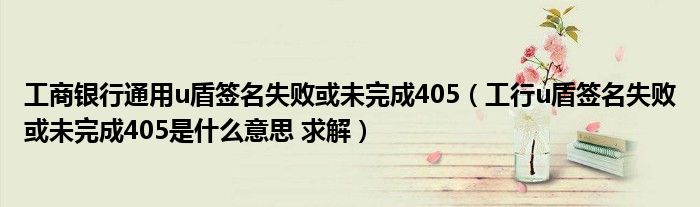 工商银行通用u盾签名失败或未完成405（工行u盾签名失败或未完成405是什么意思 求解）